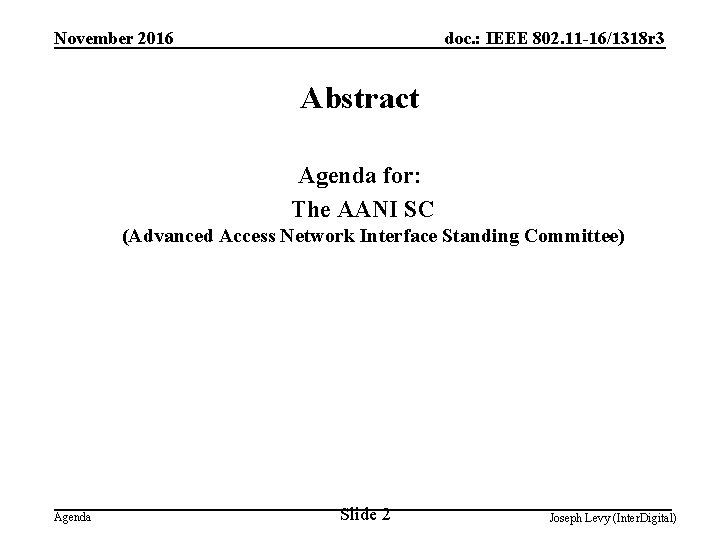 November 2016

doc.: IEEE 802.11-16/1318r3

Abstract

Agenda for:

The AANI SC

(Advanced Access Network Interface Standing Committee)

Agenda

Slide 2

Joseph Levy (InterDigital)